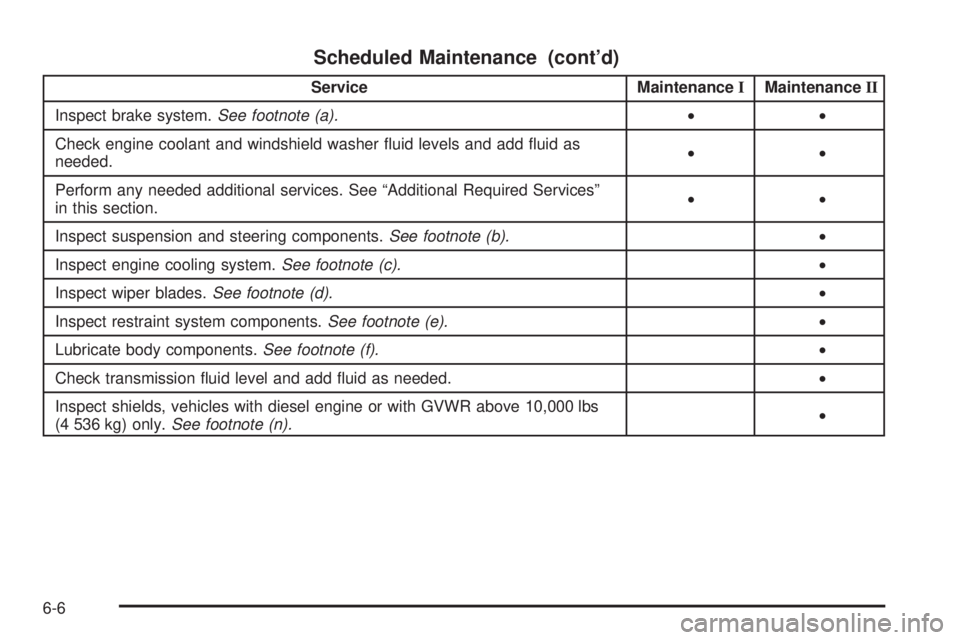 Scheduled Maintenance (cont'd)

| Service | Maintenance I | Maintenance II |
|---|---|---|
| Inspect brake system. See footnote (a). | • | • |
| Check engine coolant and windshield washer fluid levels and add fluid as needed. | • | • |
| Perform any needed additional services. See "Additional Required Services" in this section. | • | • |
| Inspect suspension and steering components. See footnote (b). | | • |
| Inspect engine cooling system. See footnote (c). | | • |
| Inspect wiper blades. See footnote (d). | | • |
| Inspect restraint system components. See footnote (e). | | • |
| Lubricate body components. See footnote (f). | | • |
| Check transmission fluid level and add fluid as needed. | | • |
| Inspect shields, vehicles with diesel engine or with GVWR above 10,000 lbs (4 536 kg) only. See footnote (n). | | • |

6-6

carmanualsonline.info